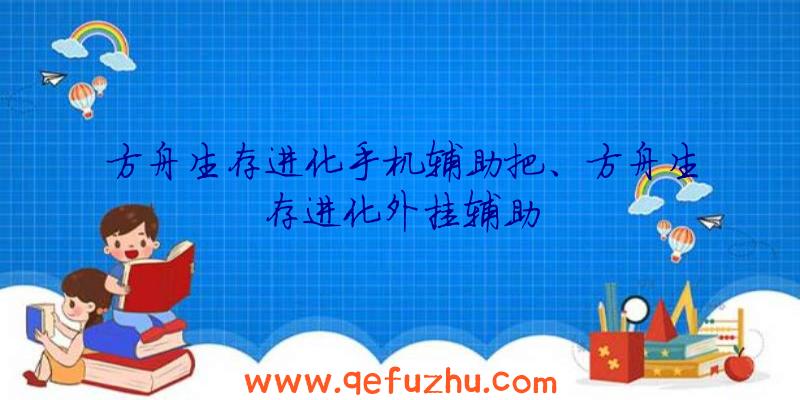 方舟生存进化手机辅助把、方舟生存进化外挂辅助

www.qefuzhu.com